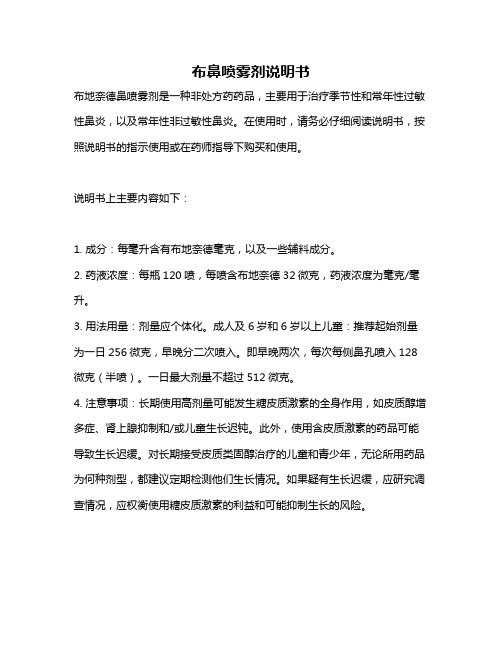 布鼻喷雾剂说明书

布地奈德鼻喷雾剂是一种非处方药药品，主要用于治疗季节性和常年性过敏性鼻炎，以及常年性非过敏性鼻炎。在使用时，请务必仔细阅读说明书，按照说明书的指示使用或在药师指导下购买和使用。

说明书上主要内容如下：

1. 成分：每毫升含有布地奈德毫克，以及一些辅料成分。
2. 药液浓度：每瓶 120 喷，每喷含布地奈德 32 微克，药液浓度为毫克/毫升。
3. 用法用量：剂量应个体化。成人及 6 岁和 6 岁以上儿童：推荐起始剂量为一日 256 微克，早晚分二次喷入。即早晚两次，每次每侧鼻孔喷入 128 微克（半喷）。一日最大剂量不超过 512 微克。
4. 注意事项：长期使用高剂量可能发生糖皮质激素的全身作用，如皮质醇增多症、肾上腺抑制和/或儿童生长迟钝。此外，使用含皮质激素的药品可能导致生长迟缓。对长期接受皮质类固醇治疗的儿童和青少年，无论所用药品为何种剂型，都建议定期检测他们生长情况。如果疑有生长迟缓，应研究调查情况，应权衡使用糖皮质激素的利益和可能抑制生长的风险。